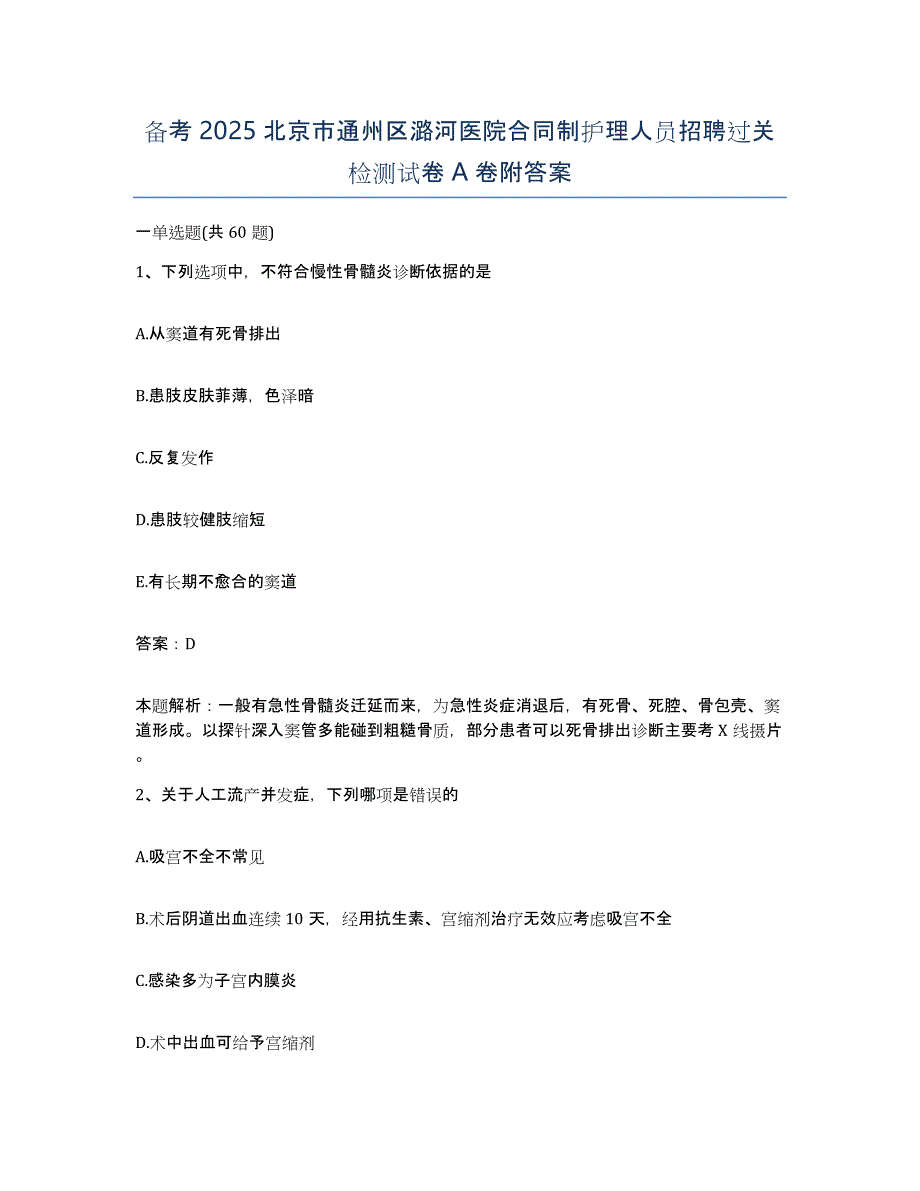 备考 2025 北京市通州区潞河医院合同制护理人员招聘过关检测试卷 A 卷附答案

一单选题(共 60 题)

1、下列选项中，不符合慢性骨髓炎诊断依据的是

A.从窦道有死骨排出

B.患肢皮肤菲薄，色泽暗

C.反复发作

D.患肢较健肢缩短

E.有长期不愈合的窦道

答案：D

本题解析：一般有急性骨髓炎迁延而来，为急性炎症消退后，有死骨、死腔、骨包壳、窦道形成。以探针深入窦管多能碰到粗糙骨质，部分患者可以死骨排出诊断主要考 X 线摄片。

2、关于人工流产并发症，下列哪项是错误的

A.吸宫不全不常见

B.术后阴道出血连续 10 天，经用抗生素、宫缩剂治疗无效应考虑吸宫不全

C.感染多为子宫内膜炎

D.术中出血可给予宫缩剂